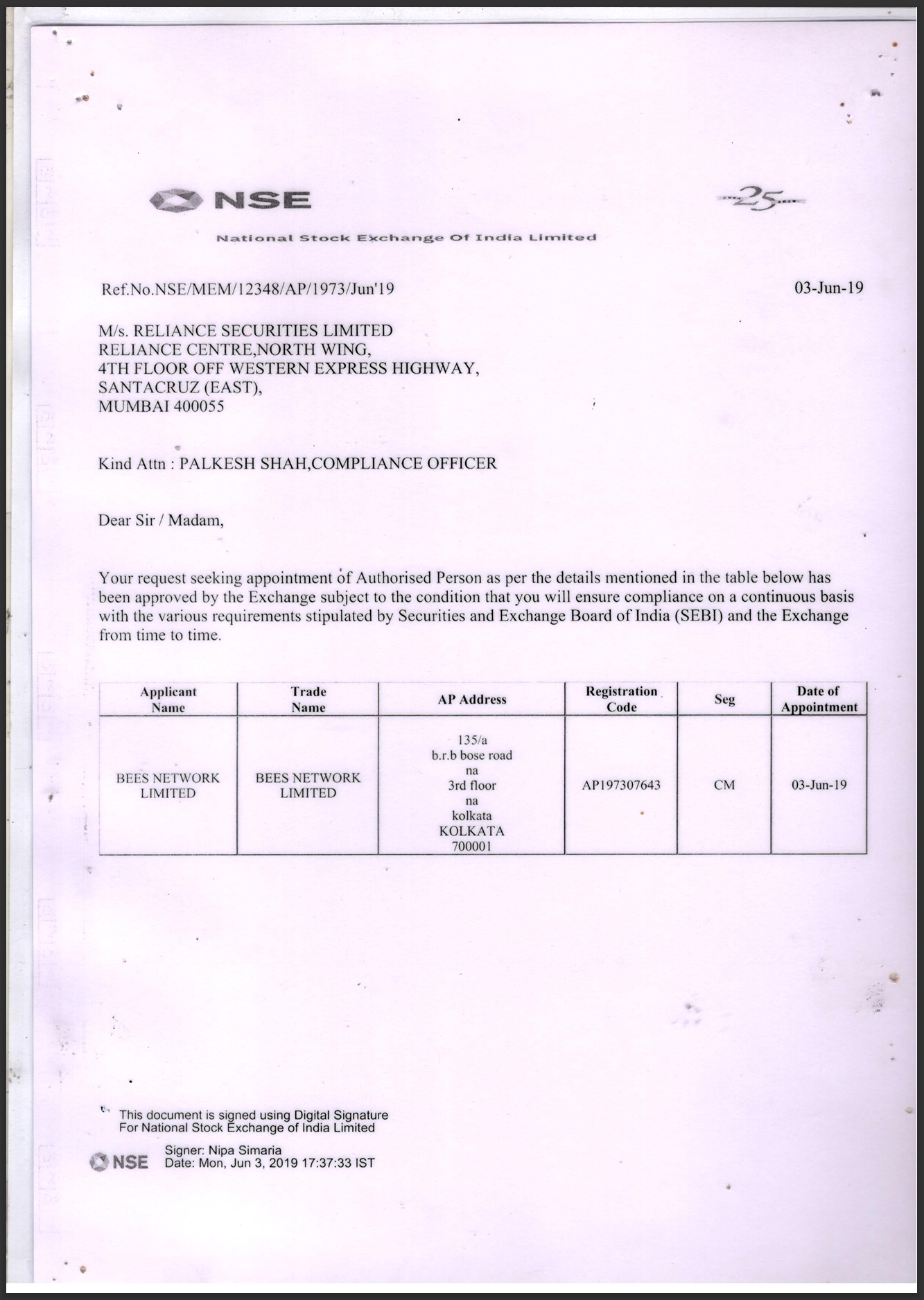 NSE

25

National Stock Exchange Of India Limited

Ref.No.NSE/MEM/12348/AP/1973/Jun'19

03-Jun-19

M/s. RELIANCE SECURITIES LIMITED
RELIANCE CENTRE,NORTH WING,
4TH FLOOR OFF WESTERN EXPRESS HIGHWAY,
SANTACRUZ (EAST),
MUMBAI 400055

Kind Attn : PALKESH SHAH,COMPLIANCE OFFICER

Dear Sir / Madam,

Your request seeking appointment of Authorised Person as per the details mentioned in the table below has been approved by the Exchange subject to the condition that you will ensure compliance on a continuous basis with the various requirements stipulated by Securities and Exchange Board of India (SEBI) and the Exchange from time to time.

| Applicant Name | Trade Name | AP Address | Registration Code | Seg | Date of Appointment |
|---|---|---|---|---|---|
| BEES NETWORK LIMITED | BEES NETWORK LIMITED | 135/a b.r.b bose road na 3rd floor na kolkata KOLKATA 700001 | AP197307643 | CM | 03-Jun-19 |

This document is signed using Digital Signature
For National Stock Exchange of India Limited

NSE
Signer: Nipa Simaria
Date: Mon, Jun 3, 2019 17:37:33 IST